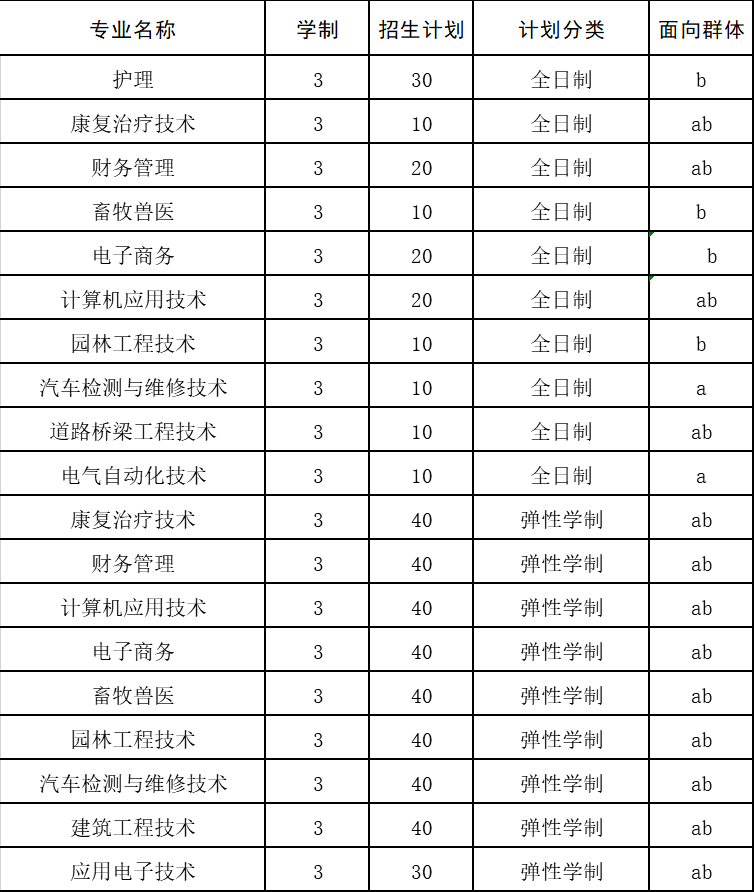 | 专业名称 | 学制 | 招生计划 | 计划分类 | 面向群体 |
|---|---|---|---|---|
| 护理 | 3 | 30 | 全日制 | b |
| 康复治疗技术 | 3 | 10 | 全日制 | ab |
| 财务管理 | 3 | 20 | 全日制 | ab |
| 畜牧兽医 | 3 | 10 | 全日制 | b |
| 电子商务 | 3 | 20 | 全日制 | b |
| 计算机应用技术 | 3 | 20 | 全日制 | ab |
| 园林工程技术 | 3 | 10 | 全日制 | b |
| 汽车检测与维修技术 | 3 | 10 | 全日制 | a |
| 道路桥梁工程技术 | 3 | 10 | 全日制 | ab |
| 电气自动化技术 | 3 | 10 | 全日制 | a |
| 康复治疗技术 | 3 | 40 | 弹性学制 | ab |
| 财务管理 | 3 | 40 | 弹性学制 | ab |
| 计算机应用技术 | 3 | 40 | 弹性学制 | ab |
| 电子商务 | 3 | 40 | 弹性学制 | ab |
| 畜牧兽医 | 3 | 40 | 弹性学制 | ab |
| 园林工程技术 | 3 | 40 | 弹性学制 | ab |
| 汽车检测与维修技术 | 3 | 40 | 弹性学制 | ab |
| 建筑工程技术 | 3 | 40 | 弹性学制 | ab |
| 应用电子技术 | 3 | 30 | 弹性学制 | ab |